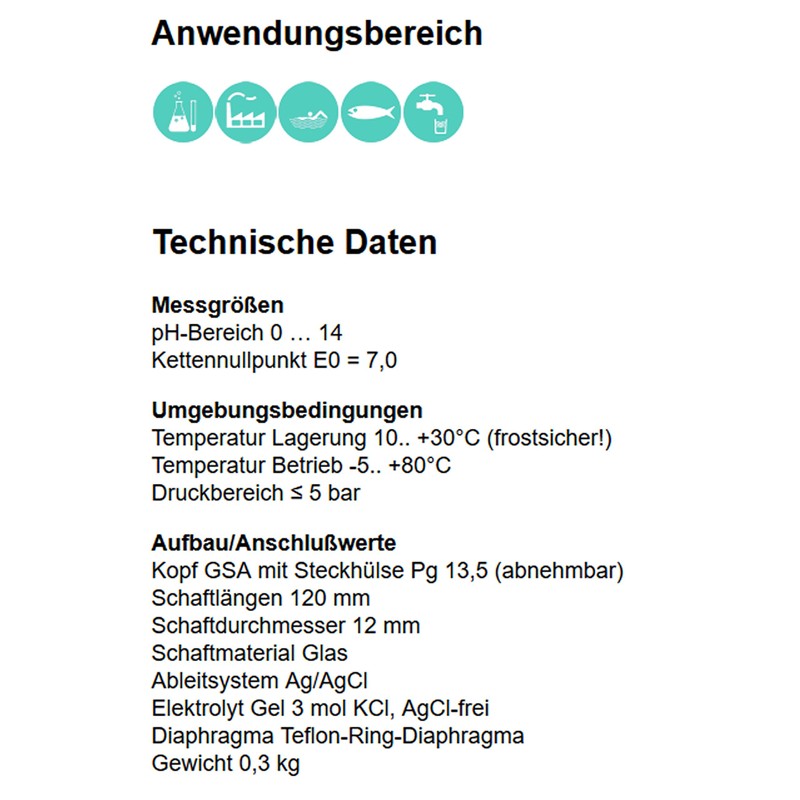 Anwendungsbereich

Technische Daten

Messgrößen
pH-Bereich 0 … 14
Kettennullpunkt E0 = 7,0

Umgebungsbedingungen
Temperatur Lagerung 10.. +30°C (frostsicher!)
Temperatur Betrieb -5.. +80°C
Druckbereich ≤ 5 bar

Aufbau/Anschlußwerte
Kopf GSA mit Steckhülse Pg 13,5 (abnehmbar)
Schaftlängen 120 mm
Schaftdurchmesser 12 mm
Schaftmaterial Glas
Ableitsystem Ag/AgCl
Elektrolyt Gel 3 mol KCl, AgCl-frei
Diaphragma Teflon-Ring-Diaphragma
Gewicht 0,3 kg